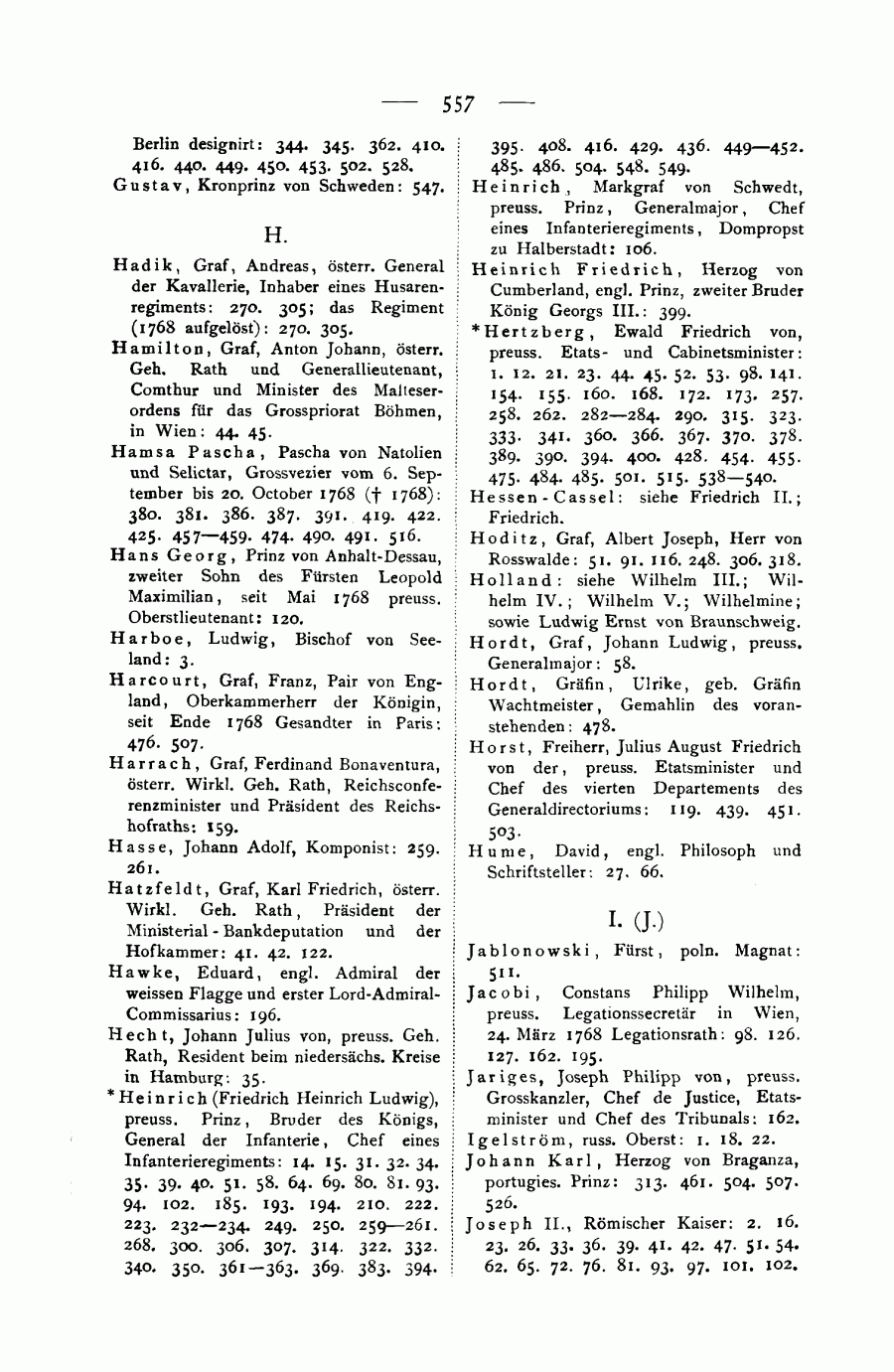 — 557 —

Berlin designirt: 344. 345. 362. 410. 416. 440. 449. 450. 453. 502. 528.
Gustav, Kronprinz von Schweden: 547.

H.

Hadik, Graf, Andreas, österr. General der Kavallerie, Inhaber eines Husarenregiments: 270. 305; das Regiment (1768 aufgelöst): 270. 305.
Hamilton, Graf, Anton Johann, österr. Geh. Rath und Generallieutenant, Comthur und Minister des Malteserordens für das Grosspriorat Böhmen, in Wien: 44. 45.
Hamsa Pascha, Pascha von Natolien und Selictar, Grossvezier vom 6. September bis 20. October 1768 († 1768): 380. 381. 386. 387. 391. 419. 422. 425. 457—459. 474. 490. 491. 516.
Hans Georg, Prinz von Anhalt-Dessau, zweiter Sohn des Fürsten Leopold Maximilian, seit Mai 1768 preuss. Oberstlieutenant: 120.
Harboe, Ludwig, Bischof von Seeland: 3.
Harcourt, Graf, Franz, Pair von England, Oberkammerherr der Königin, seit Ende 1768 Gesandter in Paris: 476. 507.
Harrach, Graf, Ferdinand Bonaventura, österr. Wirkl. Geh. Rath, Reichsconferenzminister und Präsident des Reichshofraths: 159.
Hasse, Johann Adolf, Komponist: 259. 261.
Hatzfeldt, Graf, Karl Friedrich, österr. Wirkl. Geh. Rath, Präsident der Ministerial-Bankdeputation und der Hofkammer: 41. 42. 122.
Hawke, Eduard, engl. Admiral der weissen Flagge und erster Lord-Admiral-Commissarius: 196.
Hecht, Johann Julius von, preuss. Geh. Rath, Resident beim niedersächs. Kreise in Hamburg: 35.
*Heinrich (Friedrich Heinrich Ludwig), preuss. Prinz, Bruder des Königs, General der Infanterie, Chef eines Infanterieregiments: 14. 15. 31. 32. 34. 35. 39. 40. 51. 58. 64. 69. 80. 81. 93. 94. 102. 185. 193. 194. 210. 222. 223. 232—234. 249. 250. 259—261. 268. 300. 306. 307. 314. 322. 332. 340. 350. 361—363. 369. 383. 394. 395. 408. 416. 429. 436. 449—452. 485. 486. 504. 548. 549.
Heinrich, Markgraf von Schwedt, preuss. Prinz, Generalmajor, Chef eines Infanterieregiments, Dompropst zu Halberstadt: 106.
Heinrich Friedrich, Herzog von Cumberland, engl. Prinz, zweiter Bruder König Georgs III.: 399.
*Hertzberg, Ewald Friedrich von, preuss. Etats- und Cabinetsminister: 1. 12. 21. 23. 44. 45. 52. 53. 98. 141. 154. 155. 160. 168. 172. 173. 257. 258. 262. 282—284. 290. 315. 323. 333. 341. 360. 366. 367. 370. 378. 389. 390. 394. 400. 428. 454. 455. 475. 484. 485. 501. 515. 538—540.
Hessen-Cassel: siehe Friedrich II.; Friedrich.
Hoditz, Graf, Albert Joseph, Herr von Rosswalde: 51. 91. 116. 248. 306. 318.
Holland: siehe Wilhelm III.; Wilhelm IV.; Wilhelm V.; Wilhelmine; sowie Ludwig Ernst von Braunschweig.
Hordt, Graf, Johann Ludwig, preuss. Generalmajor: 58.
Hordt, Gräfin, Ulrike, geb. Gräfin Wachtmeister, Gemahlin des voranstehenden: 478.
Horst, Freiherr, Julius August Friedrich von der, preuss. Etatsminister und Chef des vierten Departements des Generaldirectoriums: 119. 439. 451. 503.
Hume, David, engl. Philosoph und Schriftsteller: 27. 66.

I. (J.)

Jablonowski, Fürst, poln. Magnat: 511.
Jacobi, Constans Philipp Wilhelm, preuss. Legationssecretär in Wien, 24. März 1768 Legationsrath: 98. 126. 127. 162. 195.
Jariges, Joseph Philipp von, preuss. Grosskanzler, Chef de Justice, Etatsminister und Chef des Tribunals: 162.
Igelström, russ. Oberst: 1. 18. 22.
Johann Karl, Herzog von Braganza, portugies. Prinz: 313. 461. 504. 507. 526.
Joseph II., Römischer Kaiser: 2. 16. 23. 26. 33. 36. 39. 41. 42. 47. 51. 54. 62. 65. 72. 76. 81. 93. 97. 101. 102.